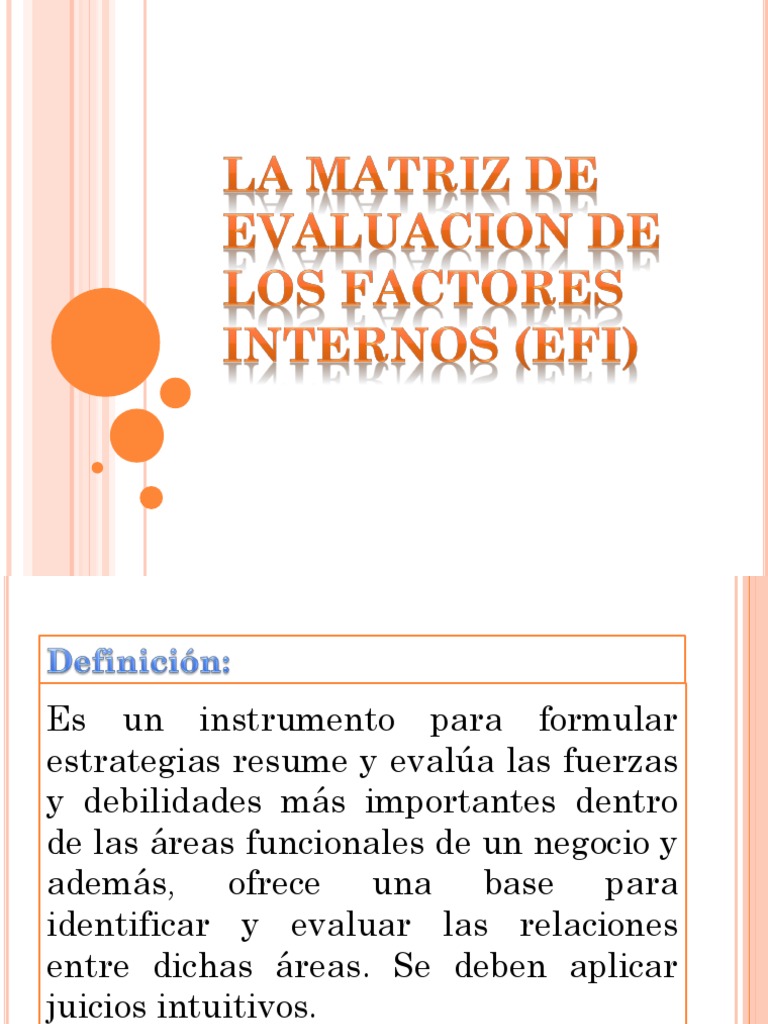 LA MATRIZ DE EVALUACION DE LOS FACTORES INTERNOS (EFI)

Definición:

Es un instrumento para formular estrategias resume y evalúa las fuerzas y debilidades más importantes dentro de las áreas funcionales de un negocio y además, ofrece una base para identificar y evaluar las relaciones entre dichas áreas. Se deben aplicar juicios intuitivos.